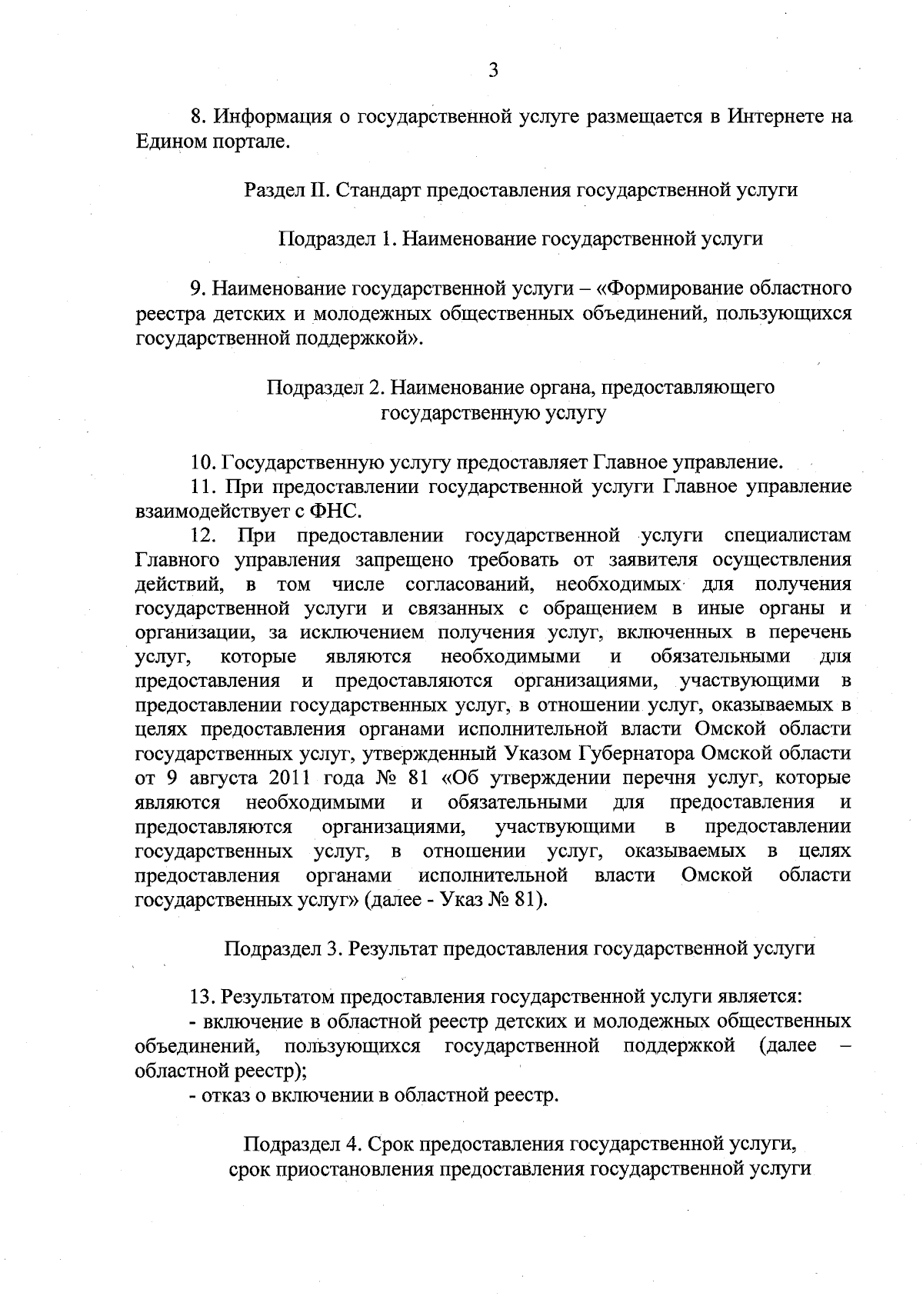 3

8. Информация о государственной услуге размещается в Интернете на Едином портале.

Раздел II. Стандарт предоставления государственной услуги

Подраздел 1. Наименование государственной услуги

9. Наименование государственной услуги – «Формирование областного реестра детских и молодежных общественных объединений, пользующихся государственной поддержкой».

Подраздел 2. Наименование органа, предоставляющего государственную услугу

10. Государственную услугу предоставляет Главное управление.
11. При предоставлении государственной услуги Главное управление взаимодействует с ФНС.
12. При предоставлении государственной услуги специалистам Главного управления запрещено требовать от заявителя осуществления действий, в том числе согласований, необходимых для получения государственной услуги и связанных с обращением в иные органы и организации, за исключением получения услуг, включенных в перечень услуг, которые являются необходимыми и обязательными для предоставления и предоставляются организациями, участвующими в предоставлении государственных услуг, в отношении услуг, оказываемых в целях предоставления органами исполнительной власти Омской области государственных услуг, утвержденный Указом Губернатора Омской области от 9 августа 2011 года № 81 «Об утверждении перечня услуг, которые являются необходимыми и обязательными для предоставления и предоставляются организациями, участвующими в предоставлении государственных услуг, в отношении услуг, оказываемых в целях предоставления органами исполнительной власти Омской области государственных услуг» (далее - Указ № 81).

Подраздел 3. Результат предоставления государственной услуги

13. Результатом предоставления государственной услуги является:
- включение в областной реестр детских и молодежных общественных объединений, пользующихся государственной поддержкой (далее – областной реестр);
- отказ о включении в областной реестр.

Подраздел 4. Срок предоставления государственной услуги, срок приостановления предоставления государственной услуги